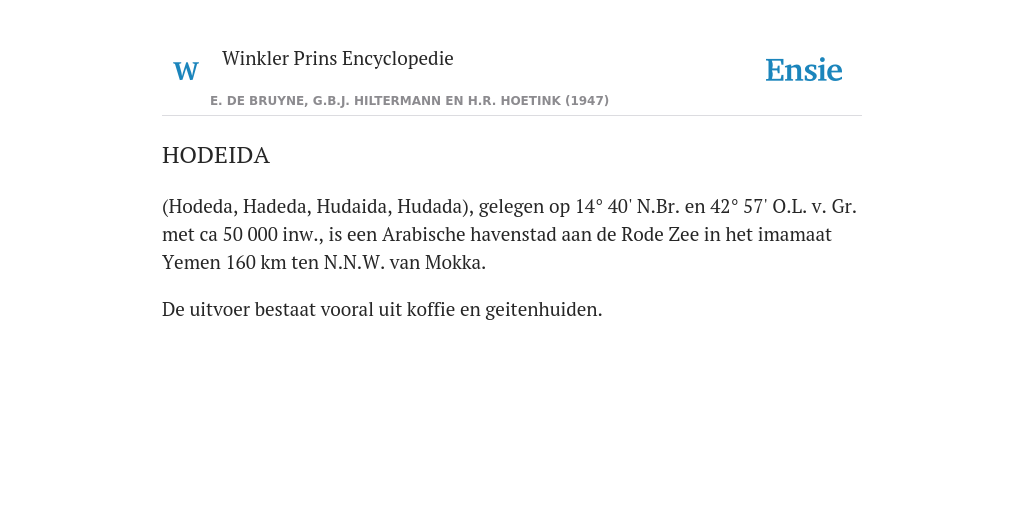 W

Winkler Prins Encyclopedie

Ensie

E. DE BRUYNE, G.B.J. HILTERMANN EN H.R. HOETINK (1947)

HODEIDA

(Hodeda, Hadeda, Hudaida, Hudada), gelegen op 14° 40' N.Br. en 42° 57' O.L. v. Gr. met ca 50 000 inw., is een Arabische havenstad aan de Rode Zee in het imamaat Yemen 160 km ten N.N.W. van Mokka.

De uitvoer bestaat vooral uit koffie en geitenhuiden.